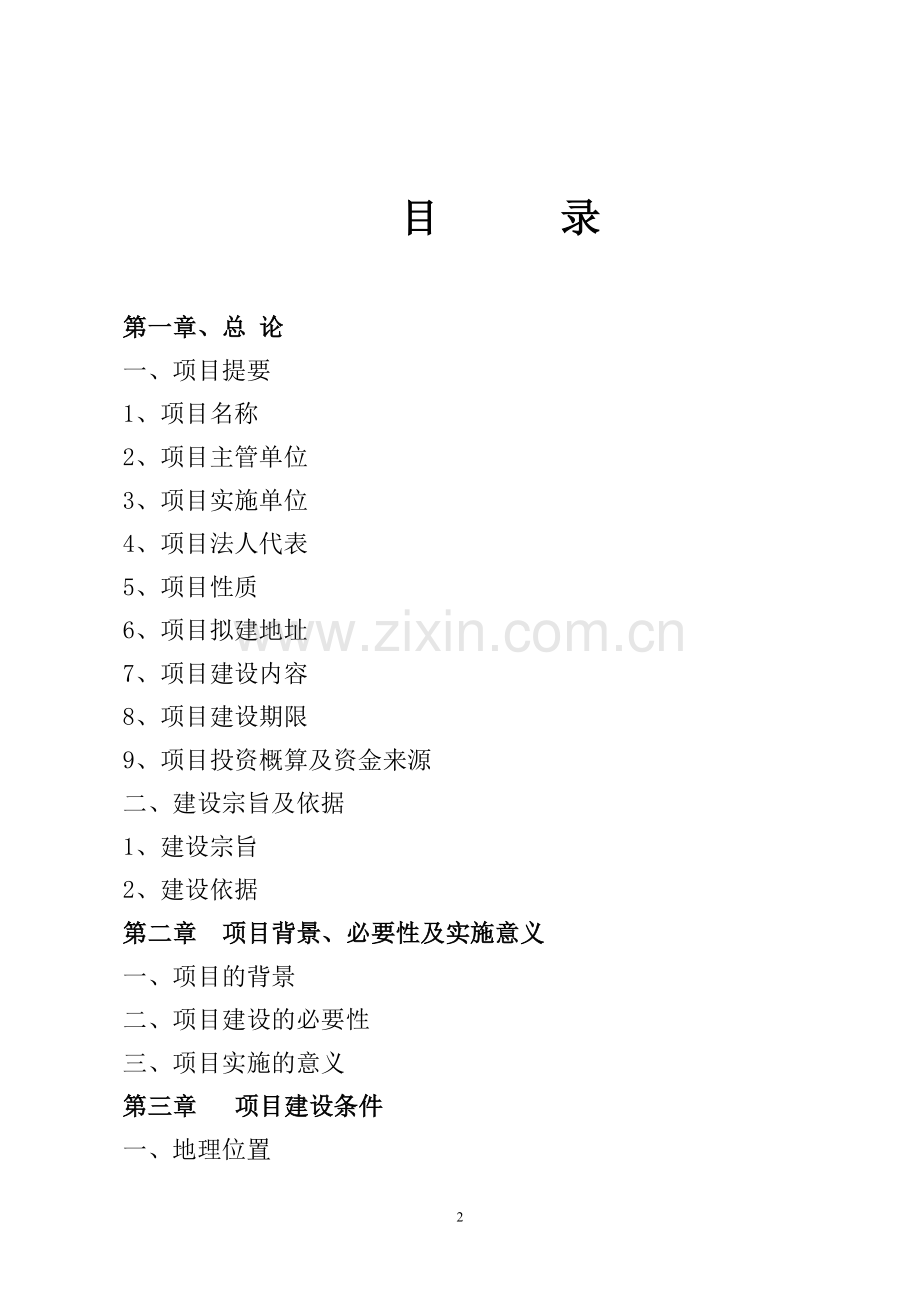 目　　录

第一章、总 论

一、项目提要

1、项目名称

2、项目主管单位

3、项目实施单位

4、项目法人代表

5、项目性质

6、项目拟建地址

www.zixin.com.cn

7、项目建设内容

8、项目建设期限

9、项目投资概算及资金来源

二、建设宗旨及依据

1、建设宗旨

2、建设依据

第二章　项目背景、必要性及实施意义

一、项目的背景

二、项目建设的必要性

三、项目实施的意义

第三章　项目建设条件

一、地理位置

2